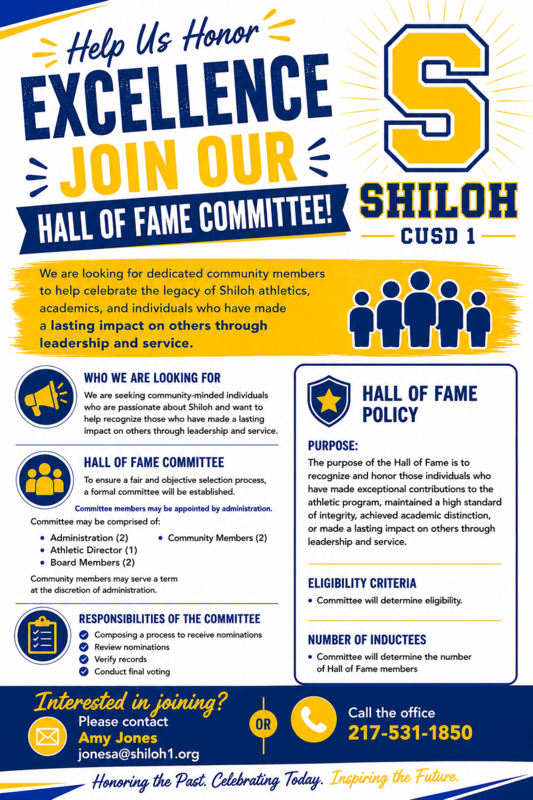 Help Us Honor
EXCELLENCE
JOIN OUR
HALL OF FAME COMMITTEE!

S
SHILOH
CUSD 1

We are looking for dedicated community members to help celebrate the legacy of Shiloh athletics, academics, and individuals who have made a lasting impact on others through leadership and service.

WHO WE ARE LOOKING FOR
We are seeking community-minded individuals who are passionate about Shiloh and want to help recognize those who have made a lasting impact on others through leadership and service.

HALL OF FAME COMMITTEE
To ensure a fair and objective selection process, a formal committee will be established.
Committee members may be appointed by administration.
Committee may be comprised of:
• Administration (2)
• Athletic Director (1)
• Board Members (2)
• Community Members (2)
Community members may serve a term at the discretion of administration.

RESPONSIBILITIES OF THE COMMITTEE
Composing a process to receive nominations
Review nominations
Verify records
Conduct final voting

HALL OF FAME POLICY
PURPOSE:
The purpose of the Hall of Fame is to recognize and honor those individuals who have made exceptional contributions to the athletic program, maintained a high standard of integrity, achieved academic distinction, or made a lasting impact on others through leadership and service.

ELIGIBILITY CRITERIA
• Committee will determine eligibility.

NUMBER OF INDUCTEES
• Committee will determine the number of Hall of Fame members

Interested in joining?
Please contact
Amy Jones
jonesa@shiloh1.org
OR
Call the office
217-531-1850

Honoring the Past. Celebrating Today. Inspiring the Future.